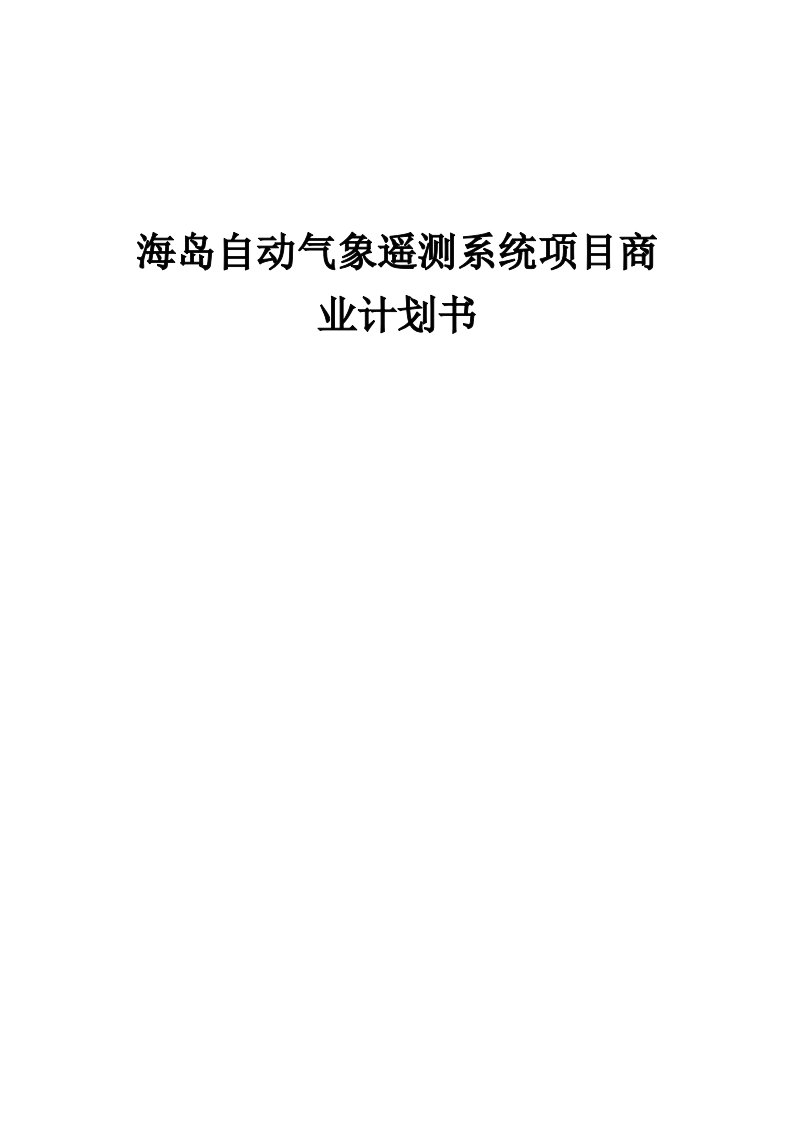 海岛自动气象遥测系统项目商业计划书